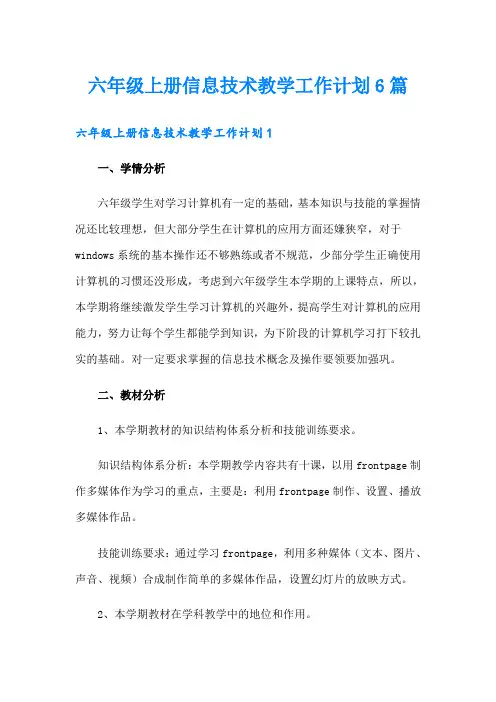 六年级上册信息技术教学工作计划6篇

六年级上册信息技术教学工作计划1

一、学情分析

六年级学生对学习计算机有一定的基础，基本知识与技能的掌握情况还比较理想，但大部分学生在计算机的应用方面还嫌狭窄，对于windows系统的基本操作还不够熟练或者不规范，少部分学生正确使用计算机的习惯还没形成，考虑到六年级学生本学期的上课特点，所以，本学期将继续激发学生学习计算机的兴趣外，提高学生对计算机的应用能力，努力让每个学生都能学到知识，为下阶段的计算机学习打下较扎实的基础。对一定要求掌握的信息技术概念及操作要领要加强巩。

二、教材分析

1、本学期教材的知识结构体系分析和技能训练要求。

知识结构体系分析：本学期教学内容共有十课，以用frontpage制作多媒体作为学习的重点，主要是：利用frontpage制作、设置、播放多媒体作品。

技能训练要求：通过学习frontpage，利用多种媒体（文本、图片、声音、视频）合成制作简单的多媒体作品，设置幻灯片的放映方式。

2、本学期教材在学科教学中的地位和作用。